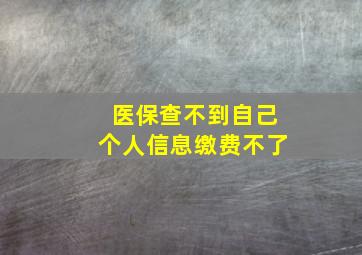 医保查不到自己
个人信息缴费不了